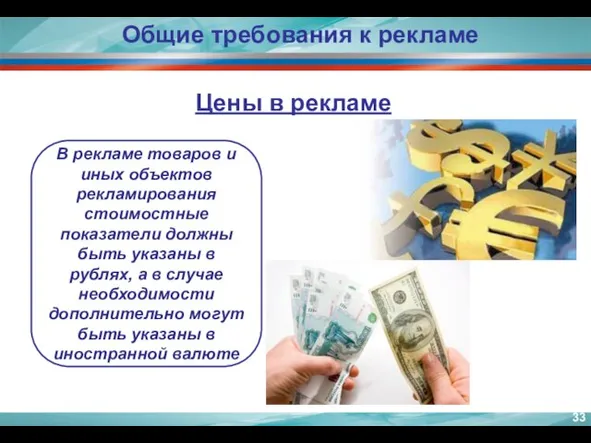 Общие требования к рекламе

Цены в рекламе

В рекламе товаров и иных объектов рекламирования стоимостные показатели должны быть указаны в рублях, а в случае необходимости дополнительно могут быть указаны в иностранной валюте

33